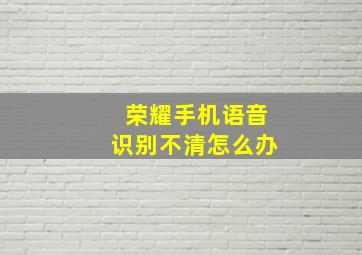 荣耀手机语音
识别不清怎么办